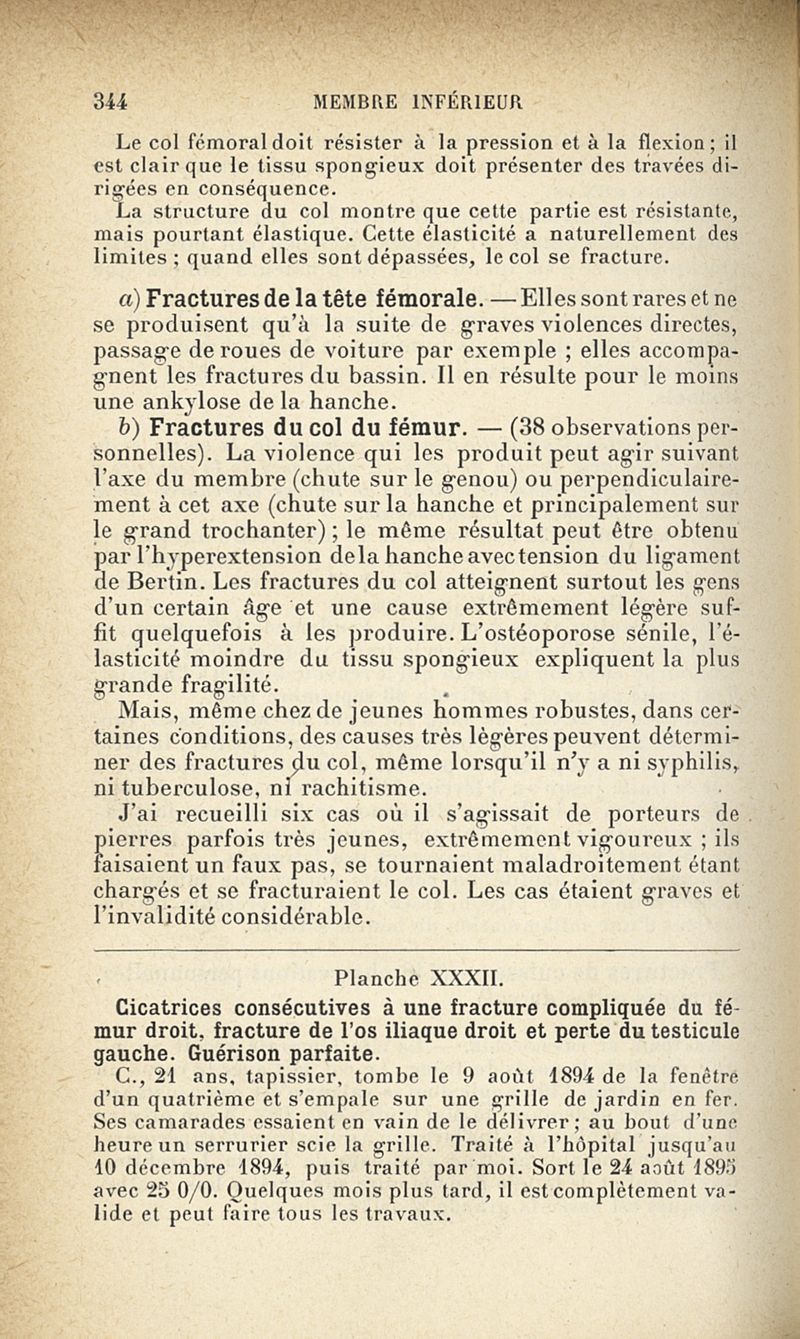 344 MEMBRE INFÉRIEUR

Le col fémoral doit résister à la pression et à la flexion ; il est clair que le tissu spongieux doit présenter des travées dirigées en conséquence.

La structure du col montre que cette partie est résistante, mais pourtant élastique. Cette élasticité a naturellement des limites ; quand elles sont dépassées, le col se fracture.

a) Fractures de la tête fémorale. — Elles sont rares et ne se produisent qu'à la suite de graves violences directes, passage de roues de voiture par exemple ; elles accompagnent les fractures du bassin. Il en résulte pour le moins une ankylose de la hanche.

b) Fractures du col du fémur. — (38 observations personnelles). La violence qui les produit peut agir suivant l'axe du membre (chute sur le genou) ou perpendiculairement à cet axe (chute sur la hanche et principalement sur le grand trochanter) ; le même résultat peut être obtenu par l'hyperextension de la hanche avec tension du ligament de Bertin. Les fractures du col atteignent surtout les gens d'un certain âge et une cause extrêmement légère suffit quelquefois à les produire. L'ostéoporose sénile, l'élasticité moindre du tissu spongieux expliquent la plus grande fragilité.

Mais, même chez de jeunes hommes robustes, dans certaines conditions, des causes très légères peuvent déterminer des fractures du col, même lorsqu'il n'y a ni syphilis, ni tuberculose, ni rachitisme.

J'ai recueilli six cas où il s'agissait de porteurs de pierres parfois très jeunes, extrêmement vigoureux ; ils faisaient un faux pas, se tournaient maladroitement étant chargés et se fracturaient le col. Les cas étaient graves et l'invalidité considérable.

Planche XXXII.

Cicatrices consécutives à une fracture compliquée du fémur droit, fracture de l'os iliaque droit et perte du testicule gauche. Guérison parfaite.

C., 21 ans, tapissier, tombe le 9 août 1894 de la fenêtre d'un quatrième et s'empale sur une grille de jardin en fer. Ses camarades essaient en vain de le délivrer ; au bout d'une heure un serrurier scie la grille. Traité à l'hôpital jusqu'au 10 décembre 1894, puis traité par moi. Sort le 24 août 1895 avec 25 0/0. Quelques mois plus tard, il est complètement valide et peut faire tous les travaux.